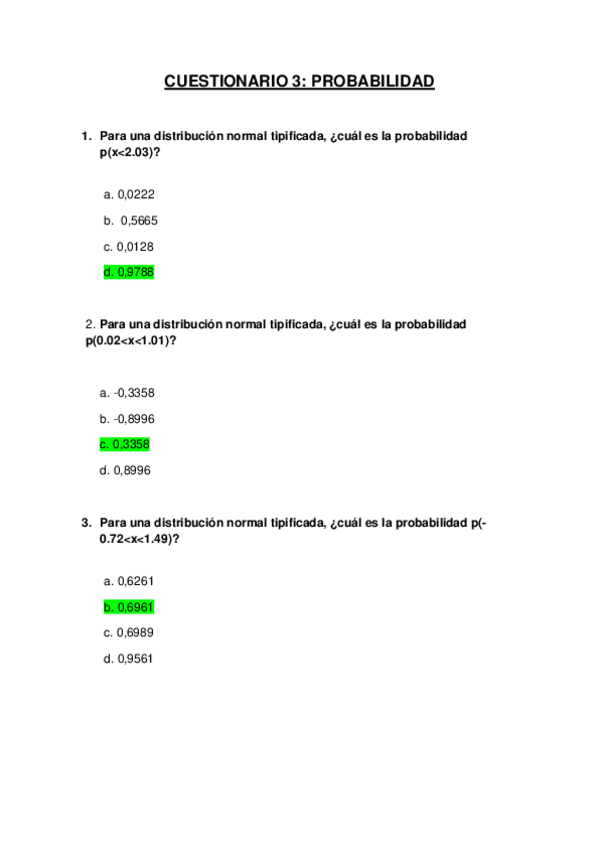 CUESTIONARIO 3: PROBABILIDAD

1. Para una distribución normal tipificada, ¿cuál es la probabilidad p(x<2.03)?

a. 0,0222

b. 0,5665

c. 0,0128

d. 0,9788

2. Para una distribución normal tipificada, ¿cuál es la probabilidad p(0.02<x<1.01)?

a. -0,3358

b. -0,8996

c. 0,3358

d. 0,8996

3. Para una distribución normal tipificada, ¿cuál es la probabilidad p(-0.72<x<1.49)?

a. 0,6261

b. 0,6961

c. 0,6989

d. 0,9561